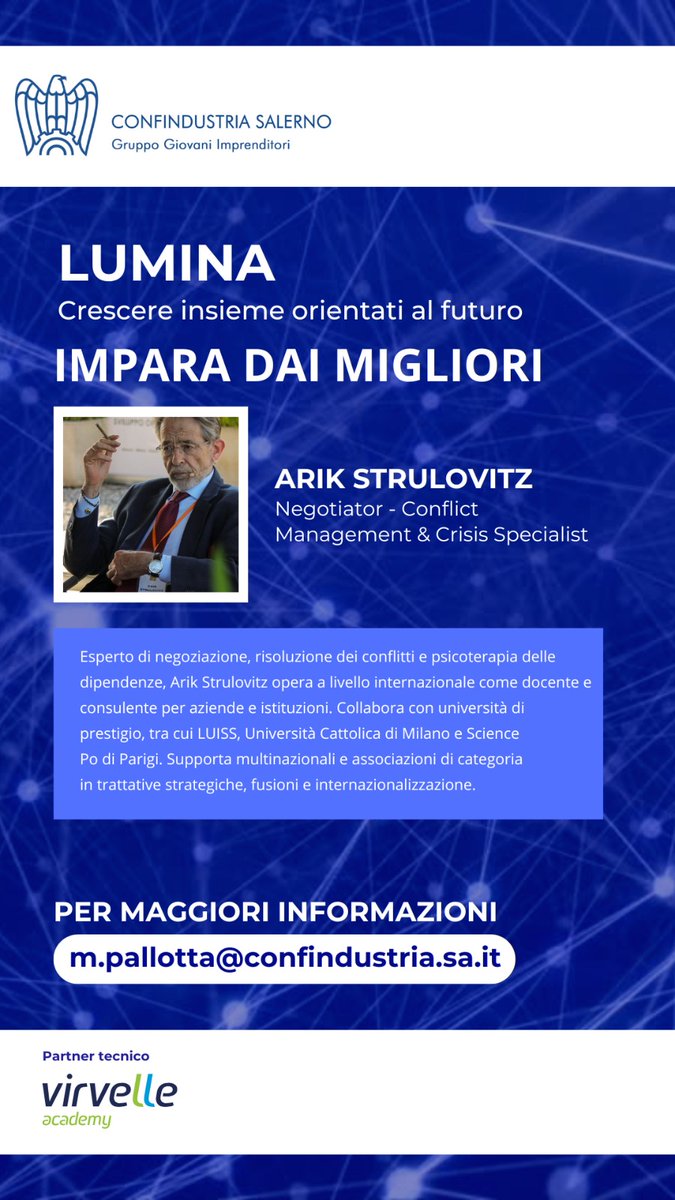 CONFINDUSTRIA SALERNO
Gruppo Giovani Imprenditori

LUMINA
Crescere insieme orientati al futuro
IMPARA DAI MIGLIORI

ARIK STRULOVITZ
Negotiator - Conflict Management & Crisis Specialist

Esperto di negoziazione, risoluzione dei conflitti e psicoterapia delle dipendenze, Arik Strulovitz opera a livello internazionale come docente e consulente per aziende e istituzioni. Collabora con università di prestigio, tra cui LUISS, Università Cattolica di Milano e Science Po di Parigi. Supporta multinazionali e associazioni di categoria in trattative strategiche, fusioni e internazionalizzazione.

PER MAGGIORI INFORMAZIONI
m.pallotta@confindustria.sa.it

Partner tecnico
virvelle
academy